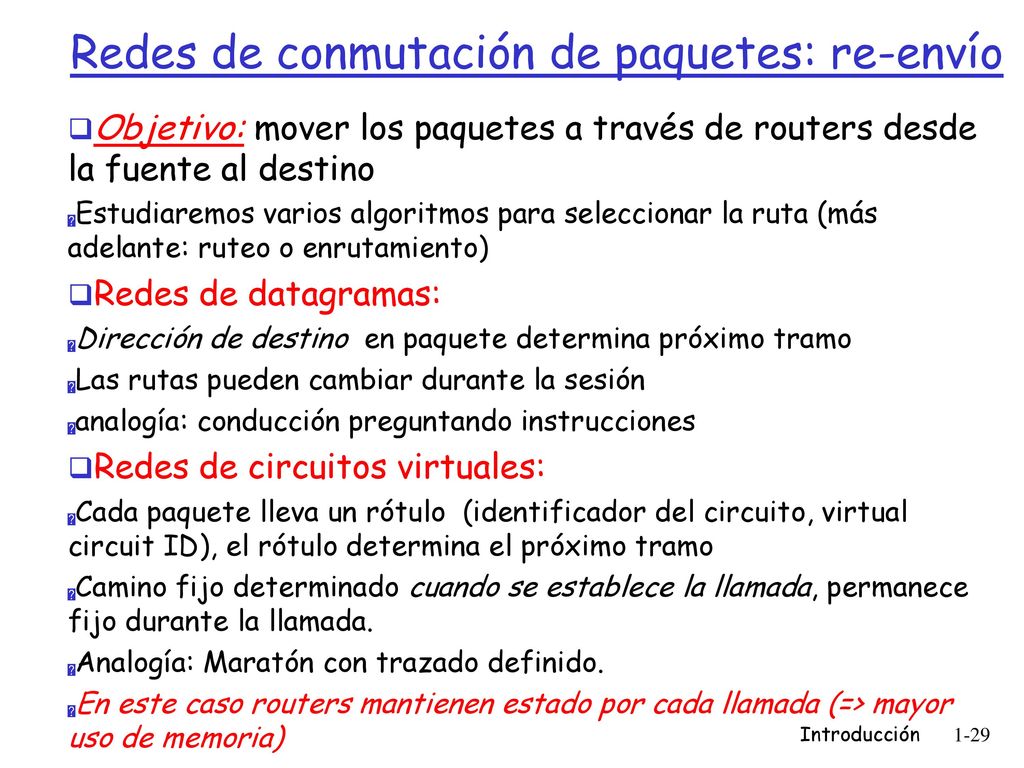 Redes de conmutación de paquetes: re-envío

Objetivo: mover los paquetes a través de routers desde la fuente al destino

Estudiaremos varios algoritmos para seleccionar la ruta (más adelante: ruteo o enrutamiento)

Redes de datagramas:

Dirección de destino en paquete determina próximo tramo

Las rutas pueden cambiar durante la sesión

analogía: conducción preguntando instrucciones

Redes de circuitos virtuales:

Cada paquete lleva un rótulo (identificador del circuito, virtual circuit ID), el rótulo determina el próximo tramo

Camino fijo determinado cuando se establece la llamada, permanece fijo durante la llamada.

Analogía: Maratón con trazado definido.

En este caso routers mantienen estado por cada llamada (=> mayor uso de memoria)

Introducción 1-29